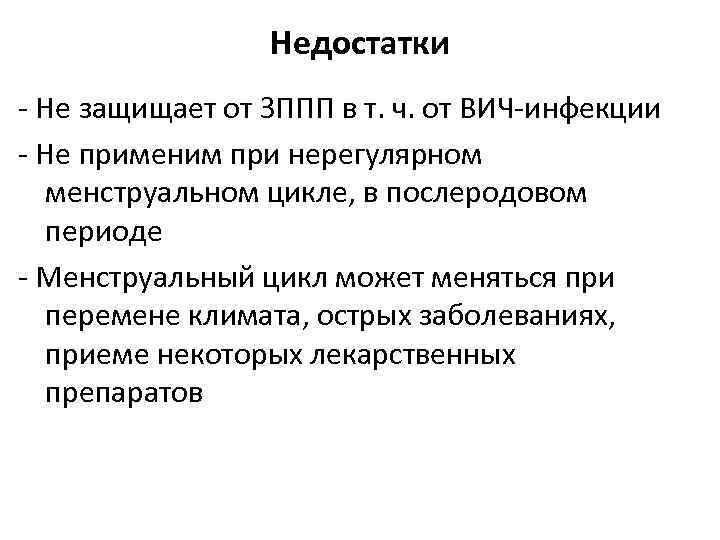 Недостатки

- Не защищает от ЗППП в т. ч. от ВИЧ-инфекции

- Не применим при нерегулярном менструальном цикле, в послеродовом периоде

- Менструальный цикл может меняться при перемене климата, острых заболеваниях, приеме некоторых лекарственных препаратов